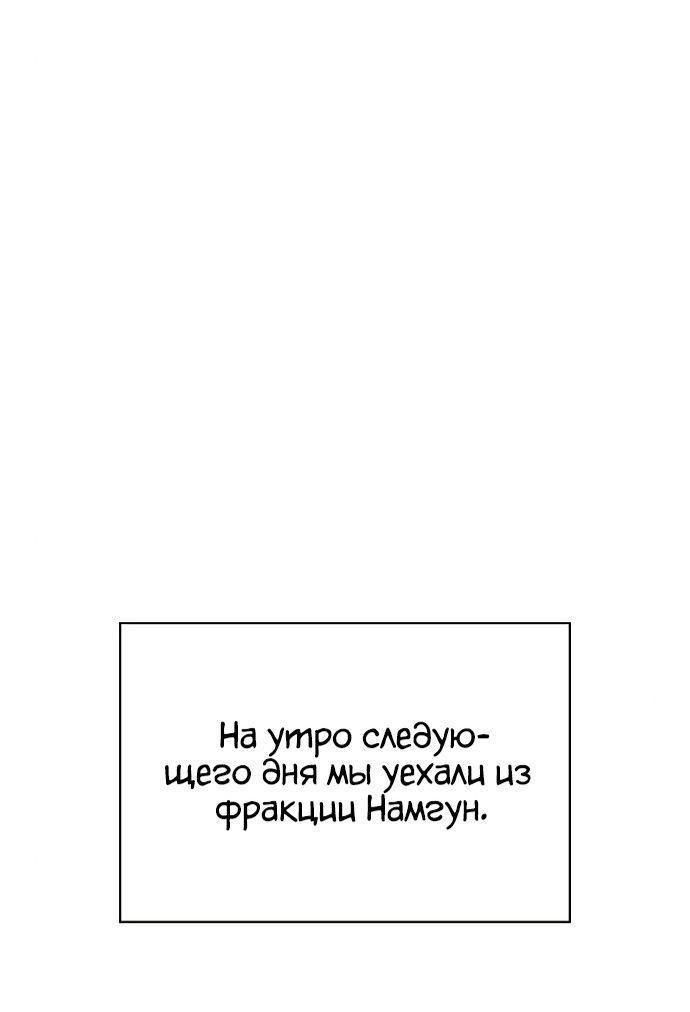 На утро следующего дня мы уехали из фракции Намгун.